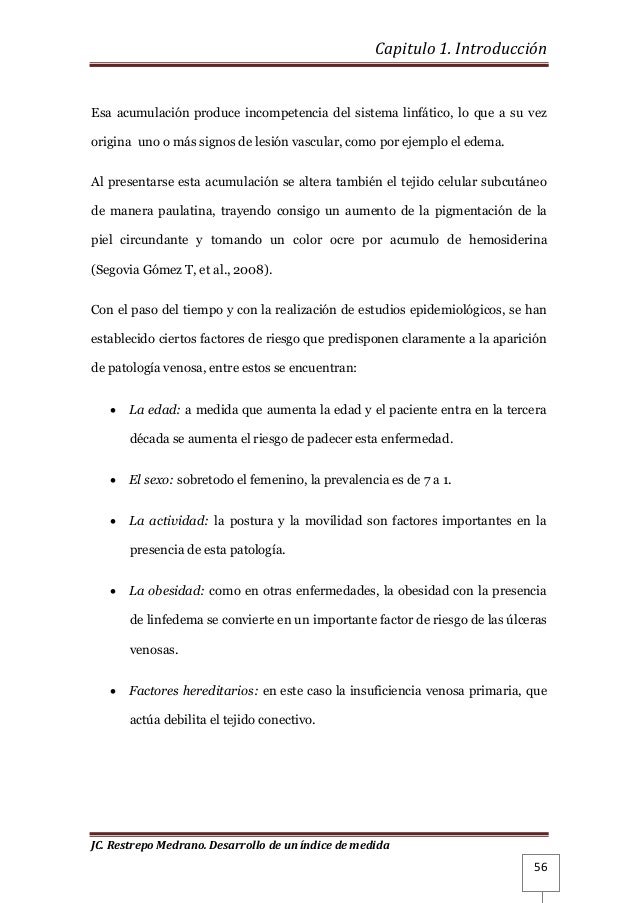 Capitulo 1. Introducción

Esa acumulación produce incompetencia del sistema linfático, lo que a su vez origina uno o más signos de lesión vascular, como por ejemplo el edema.

Al presentarse esta acumulación se altera también el tejido celular subcutáneo de manera paulatina, trayendo consigo un aumento de la pigmentación de la piel circundante y tomando un color ocre por acumulo de hemosiderina (Segovia Gómez T, et al., 2008).

Con el paso del tiempo y con la realización de estudios epidemiológicos, se han establecido ciertos factores de riesgo que predisponen claramente a la aparición de patología venosa, entre estos se encuentran:

• La edad: a medida que aumenta la edad y el paciente entra en la tercera década se aumenta el riesgo de padecer esta enfermedad.

• El sexo: sobretodo el femenino, la prevalencia es de 7 a 1.

• La actividad: la postura y la movilidad son factores importantes en la presencia de esta patología.

• La obesidad: como en otras enfermedades, la obesidad con la presencia de linfedema se convierte en un importante factor de riesgo de las úlceras venosas.

• Factores hereditarios: en este caso la insuficiencia venosa primaria, que actúa debilita el tejido conectivo.

JC. Restrepo Medrano. Desarrollo de un índice de medida

56